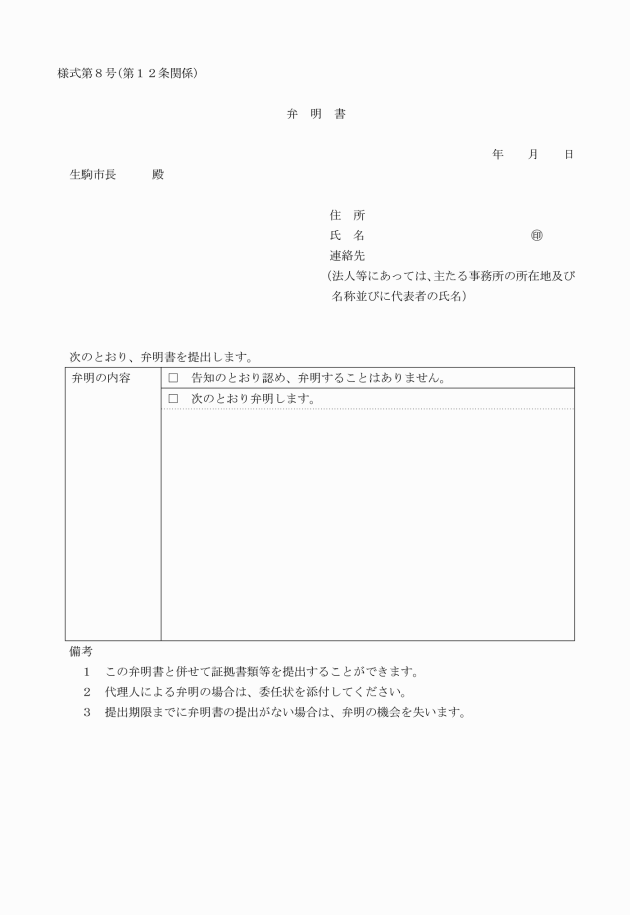 様式第８号（第１２条関係）

弁　明　書

年　　月　　日

生駒市長　　　殿

住　所
氏　名　　　　　　　　　　　　　　㊞
連絡先
（法人等にあっては、主たる事務所の所在地及び名称並びに代表者の氏名）

次のとおり、弁明書を提出します。

| 弁明の内容 | □　告知のとおり認め、弁明することはありません。 |
|---|---|
| | □　次のとおり弁明します。 |

備考
１　この弁明書と併せて証拠書類等を提出することができます。
２　代理人による弁明の場合は、委任状を添付してください。
３　提出期限までに弁明書の提出がない場合は、弁明の機会を失います。